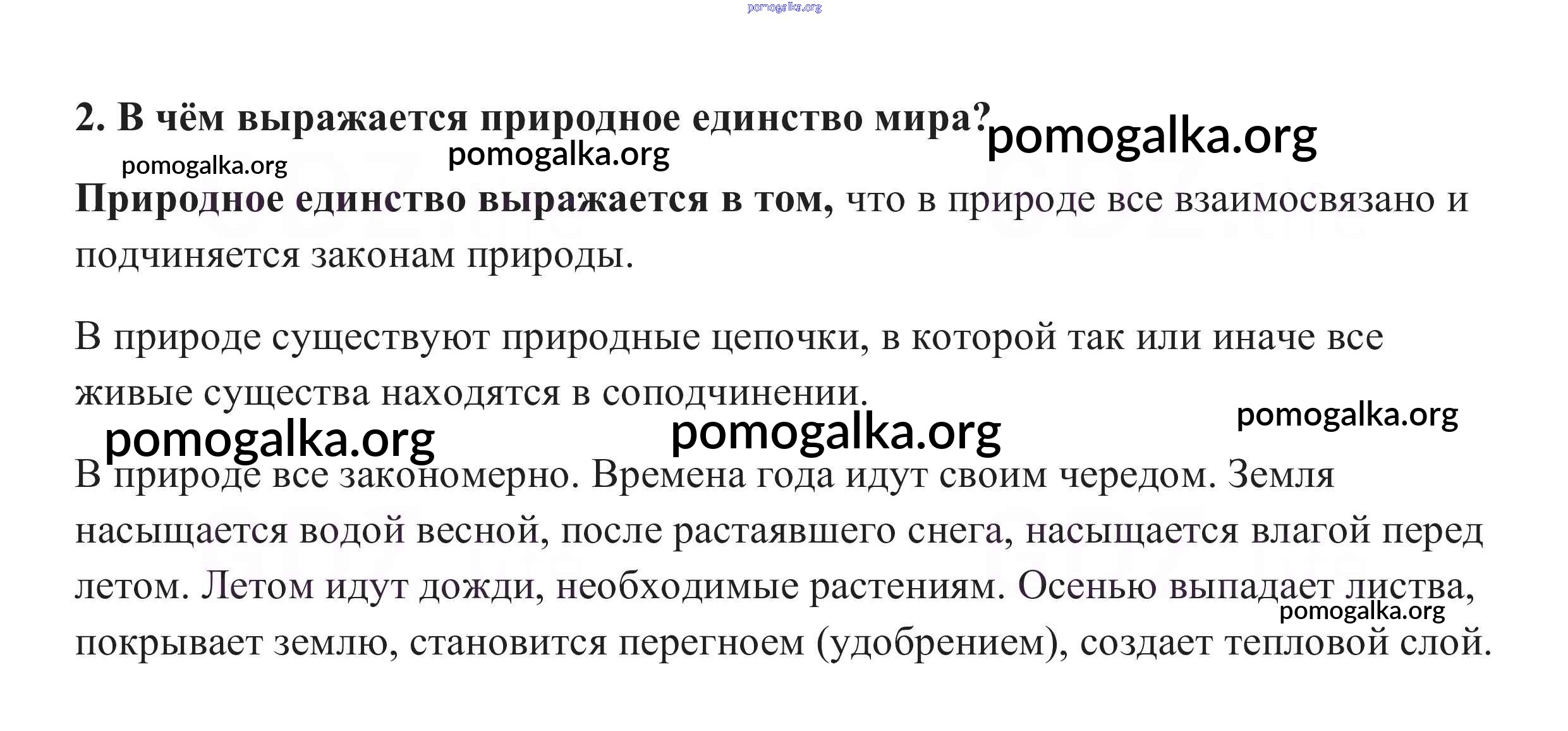 pomogalka.org

2. В чём выражается природное единство мира? pomogalka.org

pomogalka.org pomogalka.org

Природное единство выражается в том, что в природе все взаимосвязано и подчиняется законам природы.

В природе существуют природные цепочки, в которой так или иначе все живые существа находятся в соподчинении.

pomogalka.org pomogalka.org pomogalka.org

В природе все закономерно. Времена года идут своим чередом. Земля насыщается водой весной, после растаявшего снега, насыщается влагой перед летом. Летом идут дожди, необходимые растениям. Осенью выпадает листва, покрывает землю, становится перегноем (удобрением), создает тепловой слой.

pomogalka.org